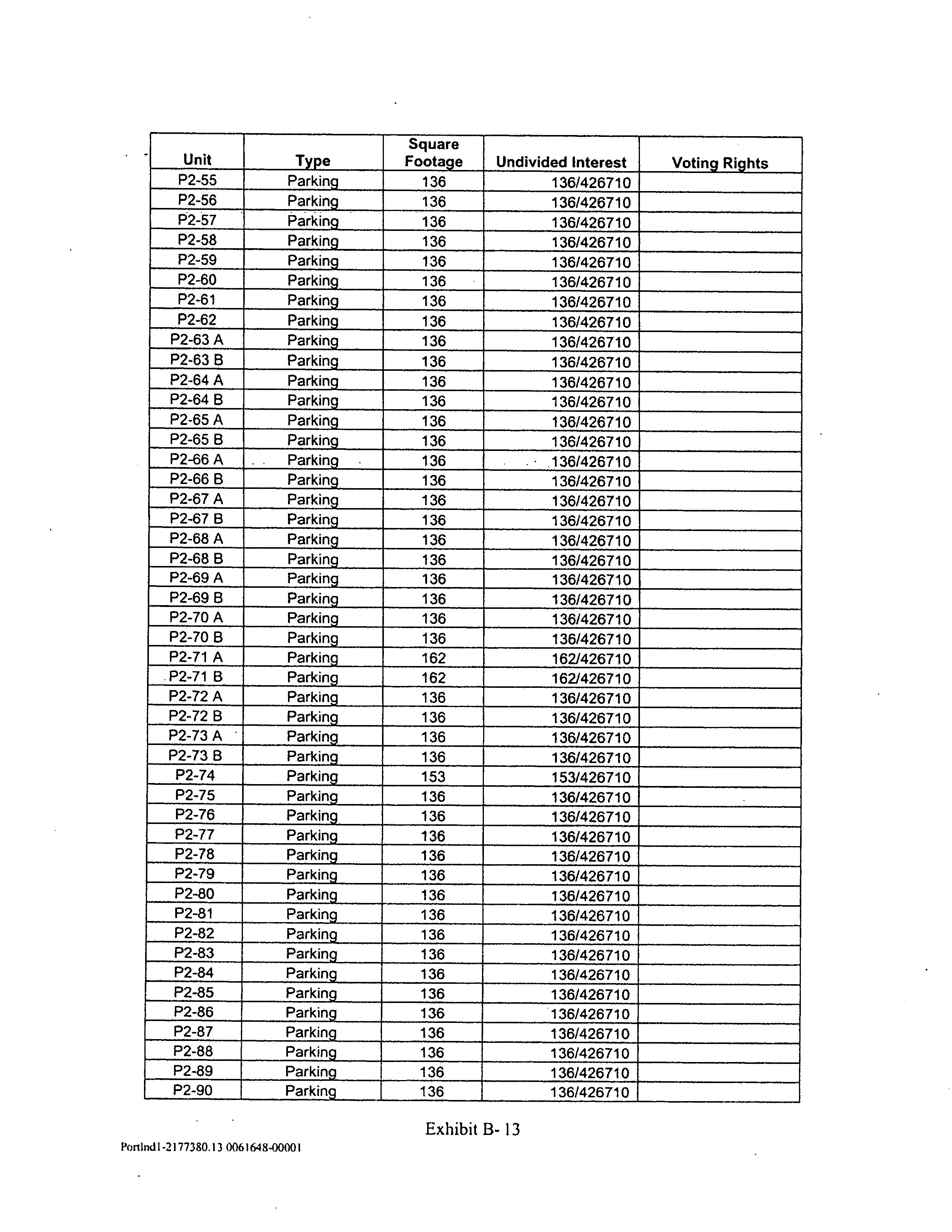 | Unit | Type | Square Footage | Undivided Interest | Voting Rights |
|---|---|---|---|---|
| P2-55 | Parking | 136 | 136/426710 | |
| P2-56 | Parking | 136 | 136/426710 | |
| P2-57 | Parking | 136 | 136/426710 | |
| P2-58 | Parking | 136 | 136/426710 | |
| P2-59 | Parking | 136 | 136/426710 | |
| P2-60 | Parking | 136 | 136/426710 | |
| P2-61 | Parking | 136 | 136/426710 | |
| P2-62 | Parking | 136 | 136/426710 | |
| P2-63 A | Parking | 136 | 136/426710 | |
| P2-63 B | Parking | 136 | 136/426710 | |
| P2-64 A | Parking | 136 | 136/426710 | |
| P2-64 B | Parking | 136 | 136/426710 | |
| P2-65 A | Parking | 136 | 136/426710 | |
| P2-65 B | Parking | 136 | 136/426710 | |
| P2-66 A | Parking | 136 | 136/426710 | |
| P2-66 B | Parking | 136 | 136/426710 | |
| P2-67 A | Parking | 136 | 136/426710 | |
| P2-67 B | Parking | 136 | 136/426710 | |
| P2-68 A | Parking | 136 | 136/426710 | |
| P2-68 B | Parking | 136 | 136/426710 | |
| P2-69 A | Parking | 136 | 136/426710 | |
| P2-69 B | Parking | 136 | 136/426710 | |
| P2-70 A | Parking | 136 | 136/426710 | |
| P2-70 B | Parking | 136 | 136/426710 | |
| P2-71 A | Parking | 162 | 162/426710 | |
| P2-71 B | Parking | 162 | 162/426710 | |
| P2-72 A | Parking | 136 | 136/426710 | |
| P2-72 B | Parking | 136 | 136/426710 | |
| P2-73 A | Parking | 136 | 136/426710 | |
| P2-73 B | Parking | 136 | 136/426710 | |
| P2-74 | Parking | 153 | 153/426710 | |
| P2-75 | Parking | 136 | 136/426710 | |
| P2-76 | Parking | 136 | 136/426710 | |
| P2-77 | Parking | 136 | 136/426710 | |
| P2-78 | Parking | 136 | 136/426710 | |
| P2-79 | Parking | 136 | 136/426710 | |
| P2-80 | Parking | 136 | 136/426710 | |
| P2-81 | Parking | 136 | 136/426710 | |
| P2-82 | Parking | 136 | 136/426710 | |
| P2-83 | Parking | 136 | 136/426710 | |
| P2-84 | Parking | 136 | 136/426710 | |
| P2-85 | Parking | 136 | 136/426710 | |
| P2-86 | Parking | 136 | 136/426710 | |
| P2-87 | Parking | 136 | 136/426710 | |
| P2-88 | Parking | 136 | 136/426710 | |
| P2-89 | Parking | 136 | 136/426710 | |
| P2-90 | Parking | 136 | 136/426710 | |

Exhibit B- 13

Portlnd1-2177380.13 0061648-00001